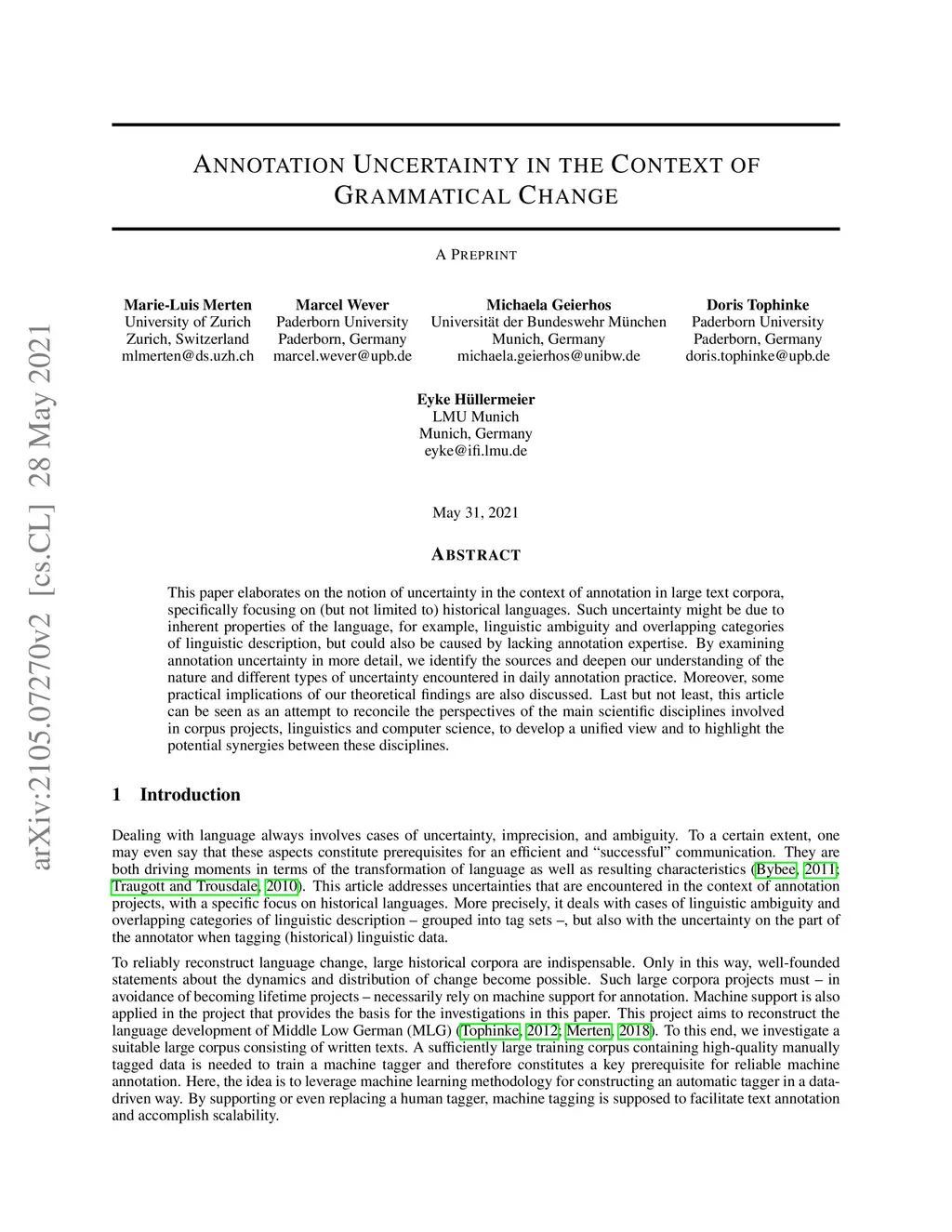 arXiv:2105.07270v2 [cs.CL] 28 May 2021

ANNOTATION UNCERTAINTY IN THE CONTEXT OF GRAMMATICAL CHANGE

A PREPRINT

Marie-Luis Merten
University of Zurich
Zurich, Switzerland
mlmerten@ds.uzh.ch

Marcel Wever
Paderborn University
Paderborn, Germany
marcel.wever@upb.de

Michaela Geierhos
Universität der Bundeswehr München
Munich, Germany
michaela.geierhos@unibw.de

Doris Tophinke
Paderborn University
Paderborn, Germany
doris.tophinke@upb.de

Eyke Hüllermeier
LMU Munich
Munich, Germany
eyke@ifi.lmu.de

May 31, 2021

ABSTRACT

This paper elaborates on the notion of uncertainty in the context of annotation in large text corpora, specifically focusing on (but not limited to) historical languages. Such uncertainty might be due to inherent properties of the language, for example, linguistic ambiguity and overlapping categories of linguistic description, but could also be caused by lacking annotation expertise. By examining annotation uncertainty in more detail, we identify the sources and deepen our understanding of the nature and different types of uncertainty encountered in daily annotation practice. Moreover, some practical implications of our theoretical findings are also discussed. Last but not least, this article can be seen as an attempt to reconcile the perspectives of the main scientific disciplines involved in corpus projects, linguistics and computer science, to develop a unified view and to highlight the potential synergies between these disciplines.

1 Introduction

Dealing with language always involves cases of uncertainty, imprecision, and ambiguity. To a certain extent, one may even say that these aspects constitute prerequisites for an efficient and “successful” communication. They are both driving moments in terms of the transformation of language as well as resulting characteristics (Bybee, 2011; Traugott and Trousdale, 2010). This article addresses uncertainties that are encountered in the context of annotation projects, with a specific focus on historical languages. More precisely, it deals with cases of linguistic ambiguity and overlapping categories of linguistic description – grouped into tag sets –, but also with the uncertainty on the part of the annotator when tagging (historical) linguistic data.

To reliably reconstruct language change, large historical corpora are indispensable. Only in this way, well-founded statements about the dynamics and distribution of change become possible. Such large corpora projects must – in avoidance of becoming lifetime projects – necessarily rely on machine support for annotation. Machine support is also applied in the project that provides the basis for the investigations in this paper. This project aims to reconstruct the language development of Middle Low German (MLG) (Tophinke, 2012; Merten, 2018). To this end, we investigate a suitable large corpus consisting of written texts. A sufficiently large training corpus containing high-quality manually tagged data is needed to train a machine tagger and therefore constitutes a key prerequisite for reliable machine annotation. Here, the idea is to leverage machine learning methodology for constructing an automatic tagger in a data-driven way. By supporting or even replacing a human tagger, machine tagging is supposed to facilitate text annotation and accomplish scalability.